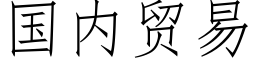 国内贸易